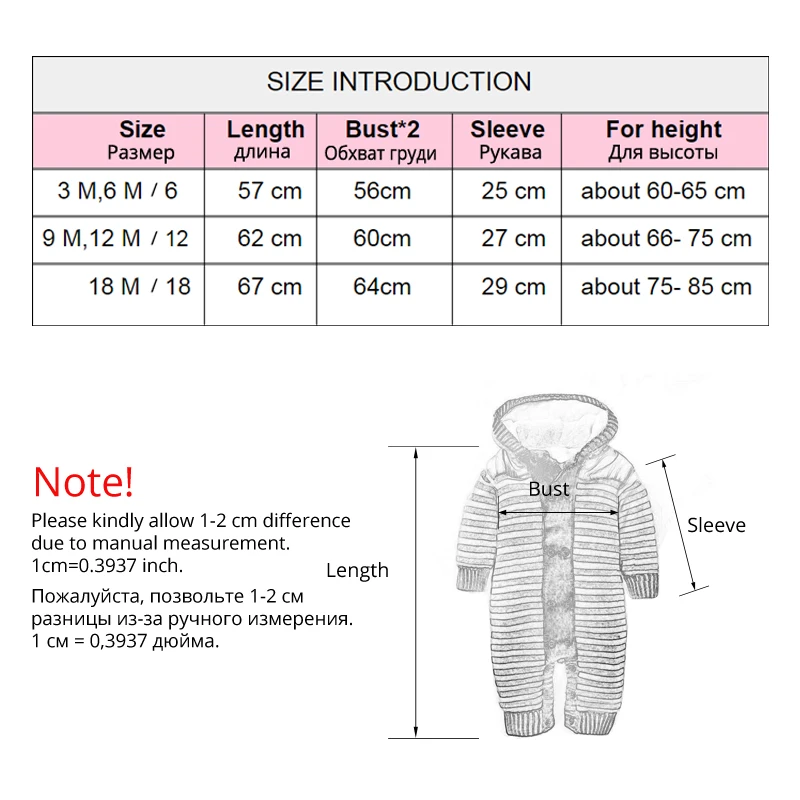 SIZE INTRODUCTION

| Size Размер | Length длина | Bust*2 Обхват груди | Sleeve Рукава | For height Для высоты |
|---|---|---|---|---|
| 3 M,6 M / 6 | 57 cm | 56cm | 25 cm | about 60-65 cm |
| 9 M,12 M / 12 | 62 cm | 60cm | 27 cm | about 66- 75 cm |
| 18 M / 18 | 67 cm | 64cm | 29 cm | about 75- 85 cm |

Note!
Please kindly allow 1-2 cm difference due to manual measurement.
1cm=0.3937 inch.

Пожалуйста, позвольте 1-2 см разницы из-за ручного измерения.
1 см = 0,3937 дюйма.

Length
Bust
Sleeve